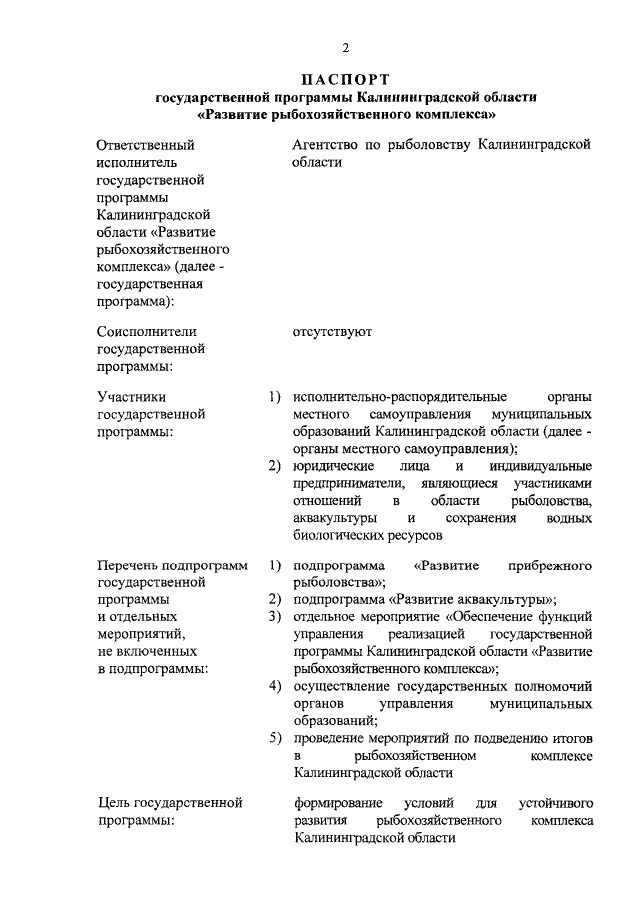 2

ПАСПОРТ
государственной программы Калининградской области
«Развитие рыбохозяйственного комплекса»

| | |
|---|---|
| Ответственный исполнитель государственной программы Калининградской области «Развитие рыбохозяйственного комплекса» (далее - государственная программа): | Агентство по рыболовству Калининградской области |
| Соисполнители государственной программы: | отсутствуют |
| Участники государственной программы: | 1) исполнительно-распорядительные органы местного самоуправления муниципальных образований Калининградской области (далее - органы местного самоуправления); 2) юридические лица и индивидуальные предприниматели, являющиеся участниками отношений в области рыболовства, аквакультуры и сохранения водных биологических ресурсов |
| Перечень подпрограмм государственной программы и отдельных мероприятий, не включенных в подпрограммы: | 1) подпрограмма «Развитие прибрежного рыболовства»; 2) подпрограмма «Развитие аквакультуры»; 3) отдельное мероприятие «Обеспечение функций управления реализацией государственной программы Калининградской области «Развитие рыбохозяйственного комплекса»; 4) осуществление государственных полномочий органов управления муниципальных образований; 5) проведение мероприятий по подведению итогов в рыбохозяйственном комплексе Калининградской области |
| Цель государственной программы: | формирование условий для устойчивого развития рыбохозяйственного комплекса Калининградской области |